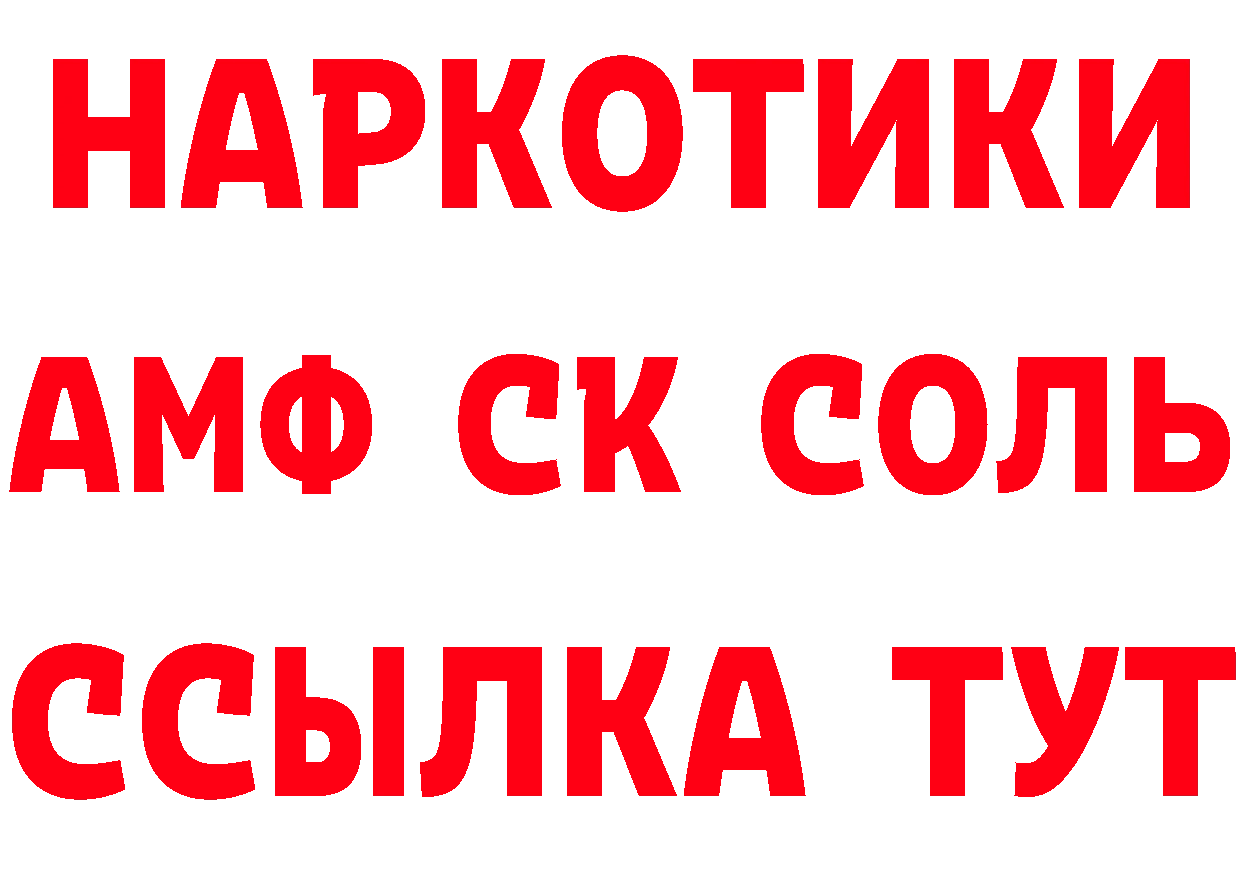 НАРКОТИКИ

АМФ СК СОЛЬ

ССЫЛКА ТУТ